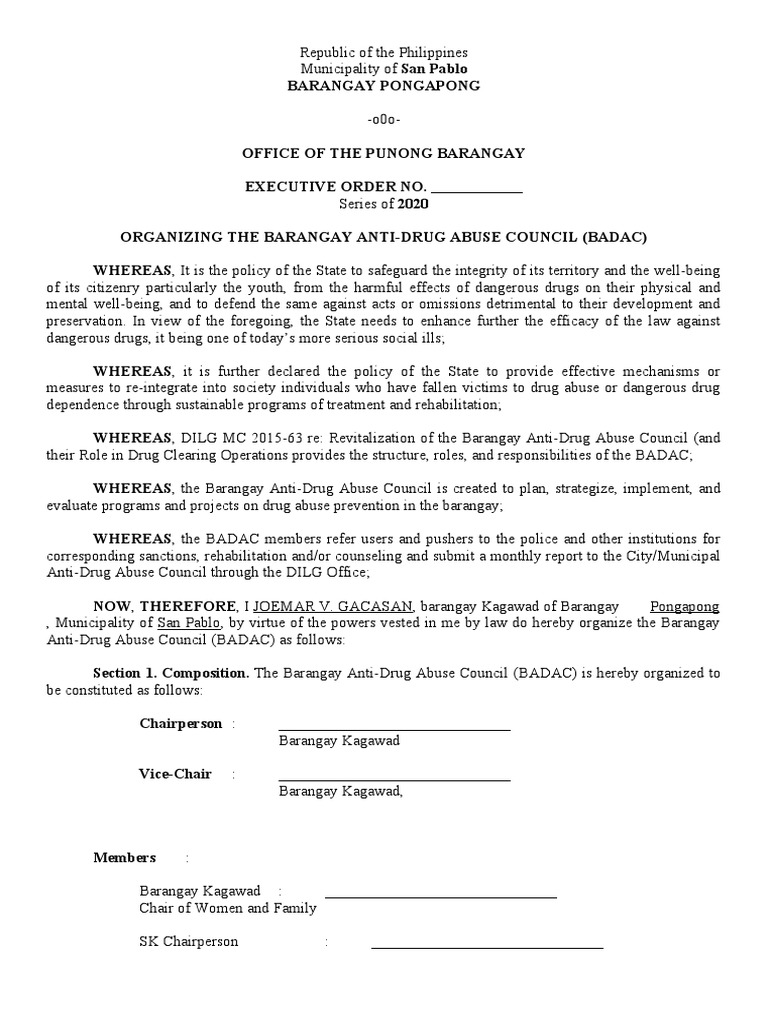 Republic of the Philippines
Municipality of San Pablo
BARANGAY PONGAPONG

-o0o-

OFFICE OF THE PUNONG BARANGAY

EXECUTIVE ORDER NO. ____________
Series of 2020

ORGANIZING THE BARANGAY ANTI-DRUG ABUSE COUNCIL (BADAC)

WHEREAS, It is the policy of the State to safeguard the integrity of its territory and the well-being of its citizenry particularly the youth, from the harmful effects of dangerous drugs on their physical and mental well-being, and to defend the same against acts or omissions detrimental to their development and preservation. In view of the foregoing, the State needs to enhance further the efficacy of the law against dangerous drugs, it being one of today's more serious social ills;

WHEREAS, it is further declared the policy of the State to provide effective mechanisms or measures to re-integrate into society individuals who have fallen victims to drug abuse or dangerous drug dependence through sustainable programs of treatment and rehabilitation;

WHEREAS, DILG MC 2015-63 re: Revitalization of the Barangay Anti-Drug Abuse Council (and their Role in Drug Clearing Operations provides the structure, roles, and responsibilities of the BADAC;

WHEREAS, the Barangay Anti-Drug Abuse Council is created to plan, strategize, implement, and evaluate programs and projects on drug abuse prevention in the barangay;

WHEREAS, the BADAC members refer users and pushers to the police and other institutions for corresponding sanctions, rehabilitation and/or counseling and submit a monthly report to the City/Municipal Anti-Drug Abuse Council through the DILG Office;

NOW, THEREFORE, I JOEMAR V. GACASAN, barangay Kagawad of Barangay Pongapong , Municipality of San Pablo, by virtue of the powers vested in me by law do hereby organize the Barangay Anti-Drug Abuse Council (BADAC) as follows:

Section 1. Composition. The Barangay Anti-Drug Abuse Council (BADAC) is hereby organized to be constituted as follows:

Chairperson : ______________________________
Barangay Kagawad

Vice-Chair : ______________________________
Barangay Kagawad,

Members :

Barangay Kagawad : ______________________________
Chair of Women and Family

SK Chairperson : ______________________________